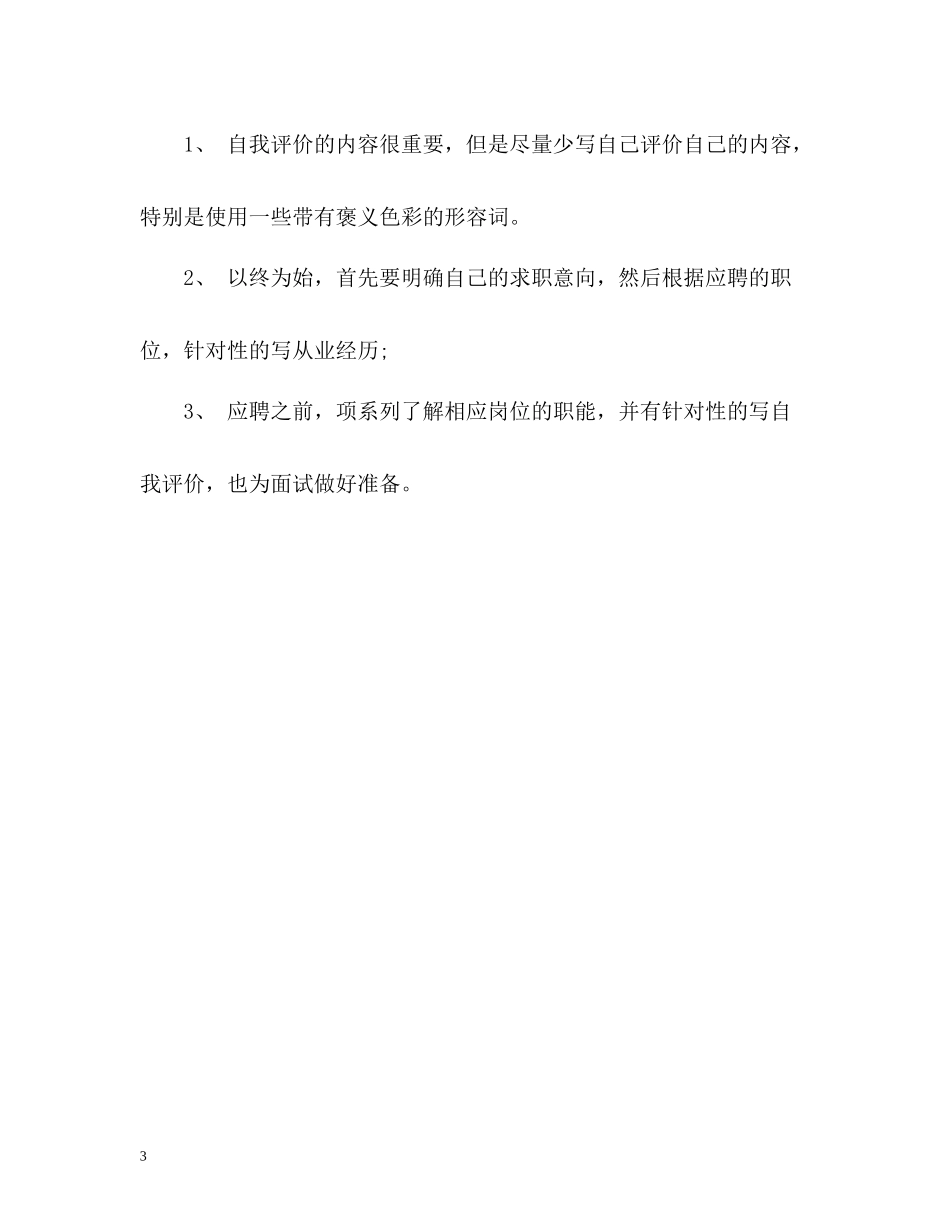 1、 自我评价的内容很重要，但是尽量少写自己评价自己的内容，特别是使用一些带有褒义色彩的形容词。

2、 以终为始，首先要明确自己的求职意向，然后根据应聘的职位，针对性的写从业经历;

3、 应聘之前，项系列了解相应岗位的职能，并有针对性的写自我评价，也为面试做好准备。

3